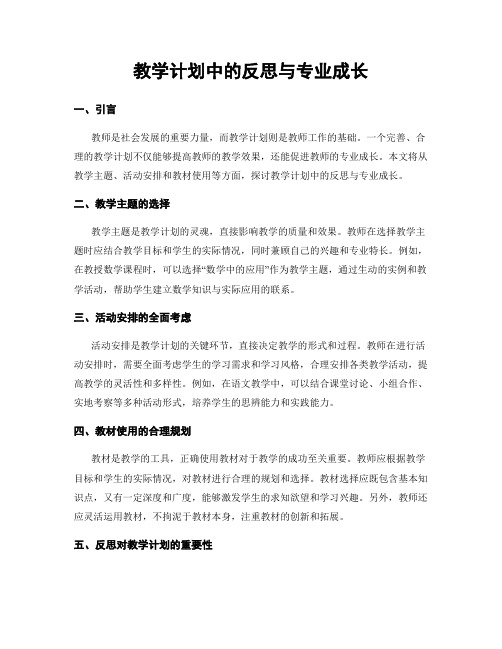 教学计划中的反思与专业成长

一、引言

教师是社会发展的重要力量，而教学计划则是教师工作的基础。一个完善、合理的教学计划不仅能够提高教师的教学效果，还能促进教师的专业成长。本文将从教学主题、活动安排和教材使用等方面，探讨教学计划中的反思与专业成长。

二、教学主题的选择

教学主题是教学计划的灵魂，直接影响教学的质量和效果。教师在选择教学主题时应结合教学目标和学生的实际情况，同时兼顾自己的兴趣和专业特长。例如，在教授数学课程时，可以选择“数学中的应用”作为教学主题，通过生动的实例和教学活动，帮助学生建立数学知识与实际应用的联系。

三、活动安排的全面考虑

活动安排是教学计划的关键环节，直接决定教学的形式和过程。教师在进行活动安排时，需要全面考虑学生的学习需求和学习风格，合理安排各类教学活动，提高教学的灵活性和多样性。例如，在语文教学中，可以结合课堂讨论、小组合作、实地考察等多种活动形式，培养学生的思辨能力和实践能力。

四、教材使用的合理规划

教材是教学的工具，正确使用教材对于教学的成功至关重要。教师应根据教学目标和学生的实际情况，对教材进行合理的规划和选择。教材选择应既包含基本知识点，又有一定深度和广度，能够激发学生的求知欲望和学习兴趣。另外，教师还应灵活运用教材，不拘泥于教材本身，注重教材的创新和拓展。

五、反思对教学计划的重要性